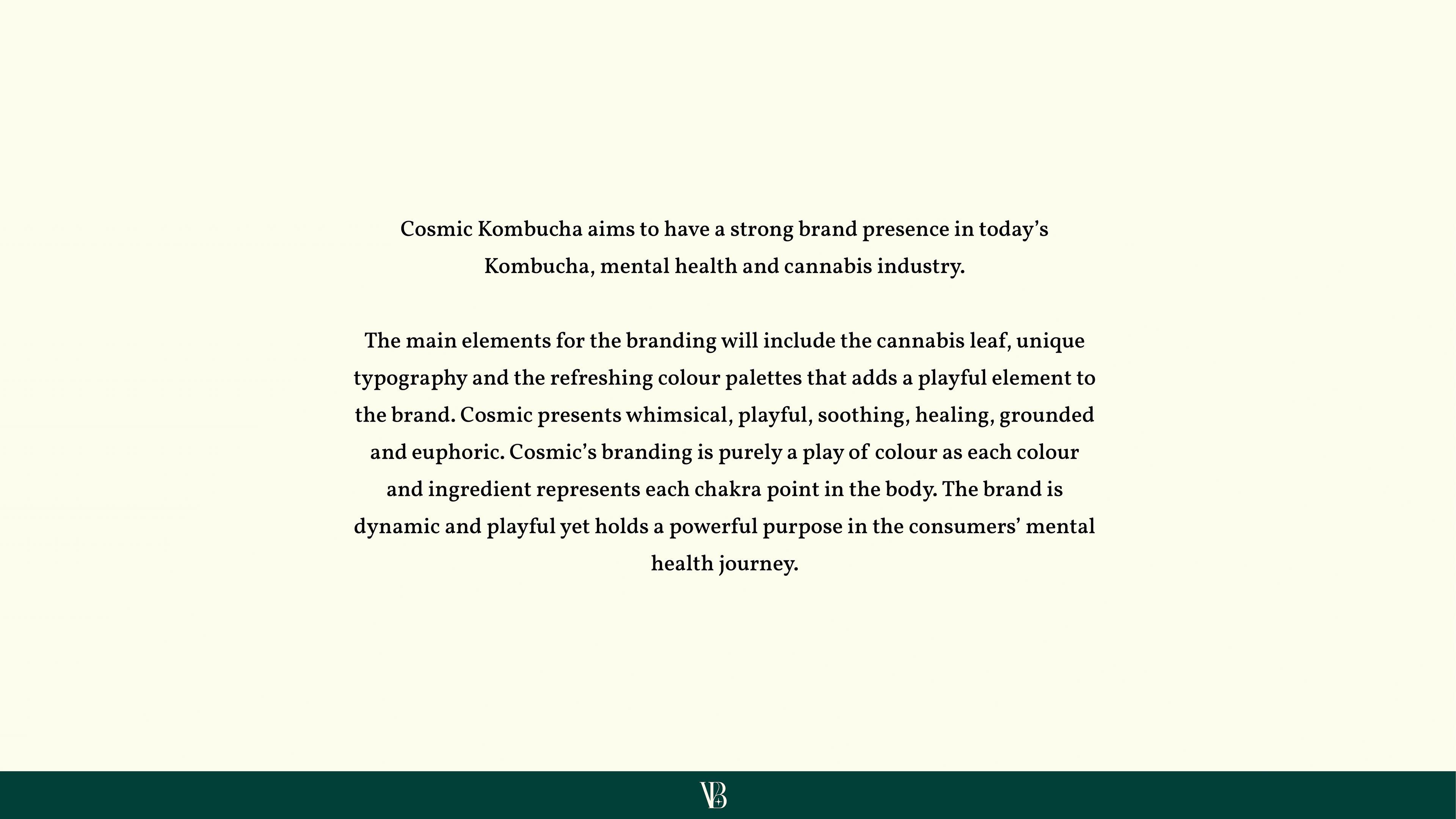 Cosmic Kombucha aims to have a strong brand presence in today's Kombucha, mental health and cannabis industry.

The main elements for the branding will include the cannabis leaf, unique typography and the refreshing colour palettes that adds a playful element to the brand. Cosmic presents whimsical, playful, soothing, healing, grounded and euphoric. Cosmic's branding is purely a play of colour as each colour and ingredient represents each chakra point in the body. The brand is dynamic and playful yet holds a powerful purpose in the consumers' mental health journey.

VB